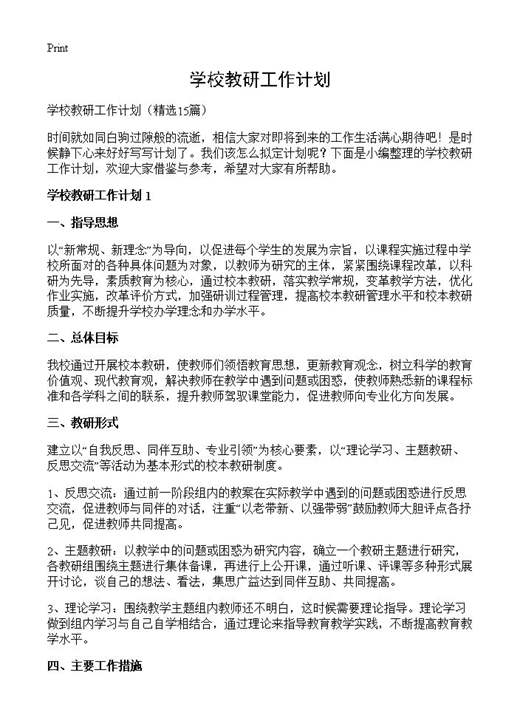 Print

学校教研工作计划

学校教研工作计划（精选15篇）

时间就如同白驹过隙般的流逝，相信大家对即将到来的工作生活满心期待吧！是时候静下心来好好写写计划了。我们该怎么拟定计划呢？下面是小编整理的学校教研工作计划，欢迎大家借鉴与参考，希望对大家有所帮助。

学校教研工作计划 1

一、指导思想

以“新常规、新理念”为导向，以促进每个学生的发展为宗旨，以课程实施过程中学校所面对的各种具体问题为对象，以教师为研究的主体，紧紧围绕课程改革，以科研为先导，素质教育为核心，通过校本教研，落实教学常规，变革教学方法，优化作业实施，改革评价方式，加强研训过程管理，提高校本教研管理水平和校本教研质量，不断提升学校办学理念和办学水平。

二、总体目标

我校通过开展校本教研，使教师们领悟教育思想，更新教育观念，树立科学的教育价值观、现代教育观，解决教师在教学中遇到问题或困惑，使教师熟悉新的课程标准和各学科之间的联系，提升教师驾驭课堂能力，促进教师向专业化方向发展。

三、教研形式

建立以“自我反思、同伴互助、专业引领”为核心要素，以“理论学习、主题教研、反思交流”等活动为基本形式的校本教研制度。

1、反思交流：通过前一阶段组内的教案在实际教学中遇到的问题或困惑进行反思交流，促进教师与同伴的对话，注重“以老带新、以强带弱”鼓励教师大胆评点各抒己见，促进教师共同提高。

2、主题教研：以教学中的问题或困惑为研究内容，确立一个教研主题进行研究，各教研组围绕主题进行集体备课，再进行上公开课，通过听课、评课等多种形式展开讨论，谈自己的想法、看法，集思广益达到同伴互助、共同提高。

3、理论学习：围绕教学主题组内教师还不明白，这时候需要理论指导。理论学习做到组内学习与自己自学相结合，通过理论来指导教育教学实践，不断提高教育教学水平。

四、主要工作措施